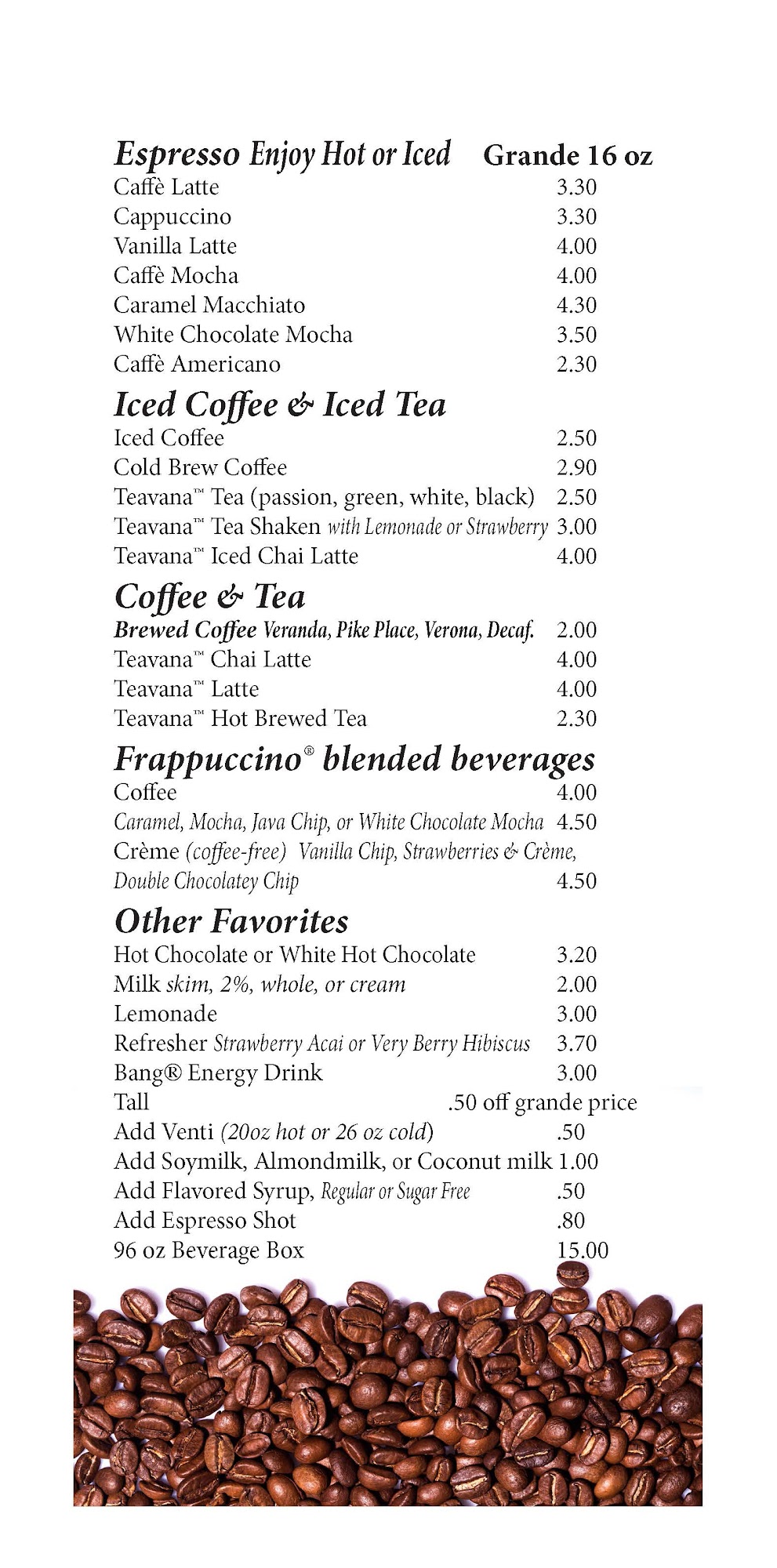 Espresso Enjoy Hot or Iced Grande 16 oz
Caffè Latte 3.30
Cappuccino 3.30
Vanilla Latte 4.00
Caffè Mocha 4.00
Caramel Macchiato 4.30
White Chocolate Mocha 3.50
Caffè Americano 2.30

Iced Coffee & Iced Tea
Iced Coffee 2.50
Cold Brew Coffee 2.90
Teavana™ Tea (passion, green, white, black) 2.50
Teavana™ Tea Shaken with Lemonade or Strawberry 3.00
Teavana™ Iced Chai Latte 4.00

Coffee & Tea
Brewed Coffee Veranda, Pike Place, Verona, Decaf. 2.00
Teavana™ Chai Latte 4.00
Teavana™ Latte 4.00
Teavana™ Hot Brewed Tea 2.30

Frappuccino® blended beverages
Coffee 4.00
Caramel, Mocha, Java Chip, or White Chocolate Mocha 4.50
Crème (coffee-free) Vanilla Chip, Strawberries & Crème, Double Chocolatey Chip 4.50

Other Favorites
Hot Chocolate or White Hot Chocolate 3.20
Milk skim, 2%, whole, or cream 2.00
Lemonade 3.00
Refresher Strawberry Acai or Very Berry Hibiscus 3.70
Bang® Energy Drink 3.00
Tall .50 off grande price
Add Venti (20oz hot or 26 oz cold) .50
Add Soymilk, Almondmilk, or Coconut milk 1.00
Add Flavored Syrup, Regular or Sugar Free .50
Add Espresso Shot .80
96 oz Beverage Box 15.00